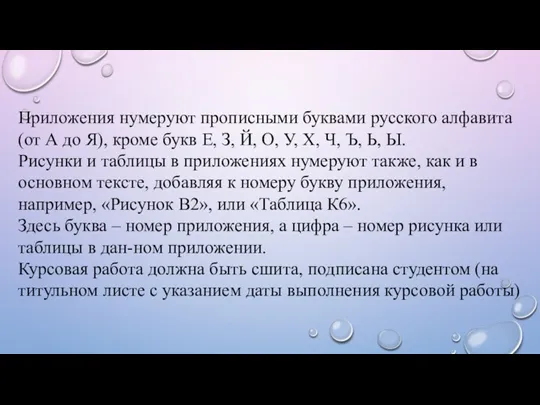 Приложения нумеруют прописными буквами русского алфавита (от А до Я), кроме букв Е, З, Й, О, У, Х, Ч, Ъ, Ь, Ы.
Рисунки и таблицы в приложениях нумеруют также, как и в основном тексте, добавляя к номеру букву приложения, например, «Рисунок В2», или «Таблица К6».
Здесь буква – номер приложения, а цифра – номер рисунка или таблицы в дан-ном приложении.
Курсовая работа должна быть сшита, подписана студентом (на титульном листе с указанием даты выполнения курсовой работы)